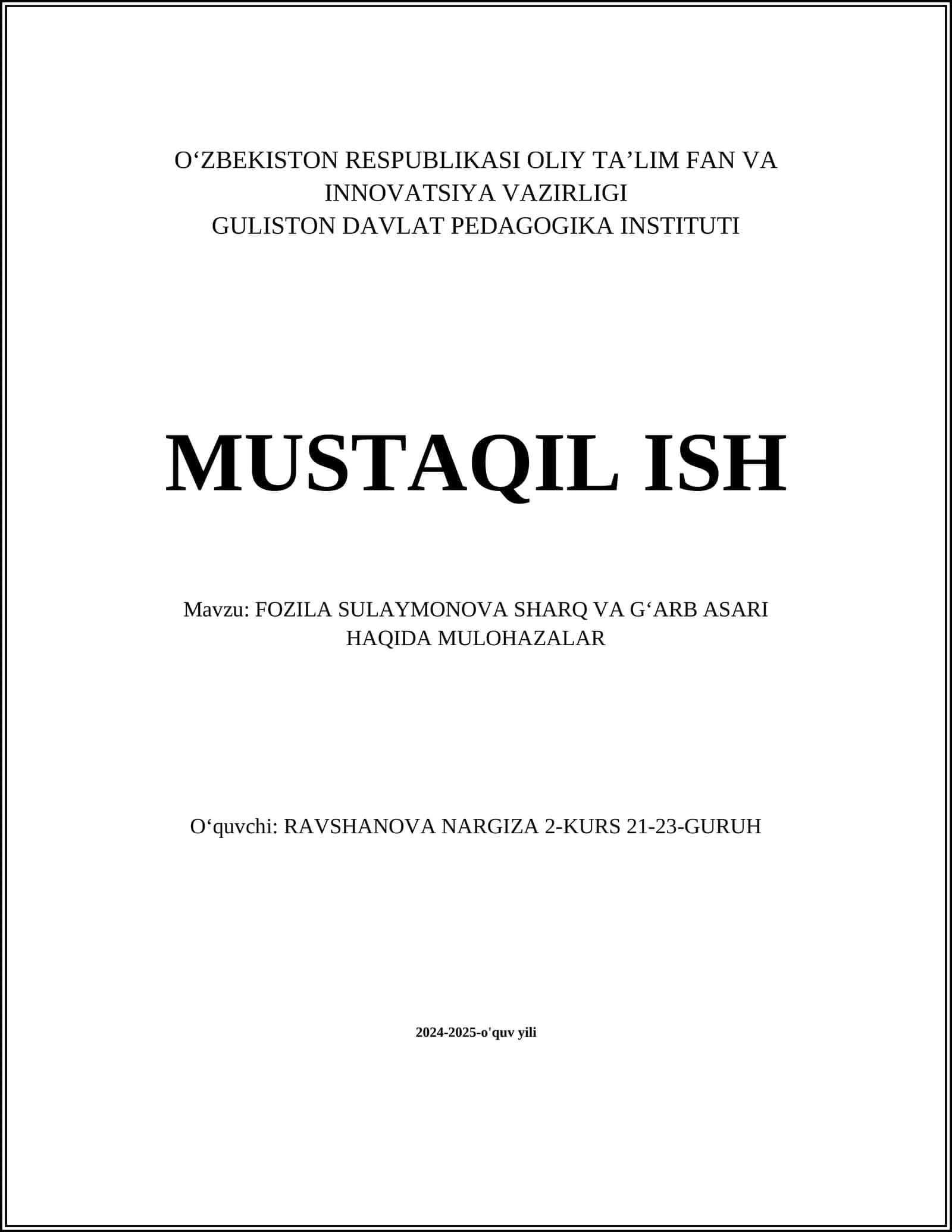 O‘ZBEKISTON RESPUBLIKASI OLIY TA’LIM FAN VA INNOVATSIYA VAZIRLIGI
GULISTON DAVLAT PEDAGOGIKA INSTITUTI

MUSTAQIL ISH

Mavzu: FOZILA SULAYMONOVA SHARQ VA G‘ARB ASARI HAQIDA MULOHAZALAR

O‘quvchi: RAVSHANOVA NARGIZA 2-KURS 21-23-GURUH

2024-2025-o'quv yili